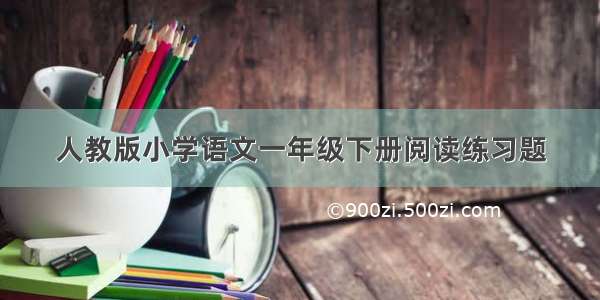 人教版小学语文一年级下册阅读练习题

©900zi.500zi.com